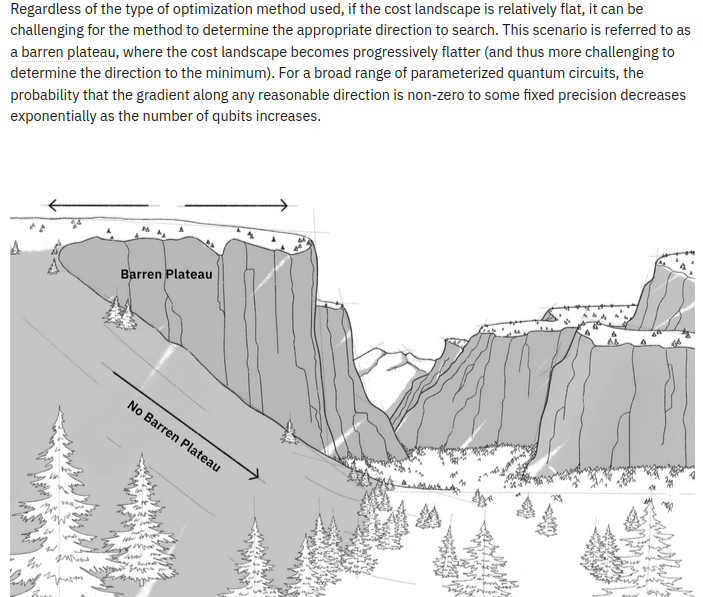 Regardless of the type of optimization method used, if the cost landscape is relatively flat, it can be challenging for the method to determine the appropriate direction to search. This scenario is referred to as a barren plateau, where the cost landscape becomes progressively flatter (and thus more challenging to determine the direction to the minimum). For a broad range of parameterized quantum circuits, the probability that the gradient along any reasonable direction is non-zero to some fixed precision decreases exponentially as the number of qubits increases.

Barren Plateau

No Barren Plateau